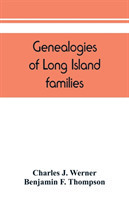 Genealogies of Long Island families

Charles J. Werner
Benjamin F. Thompson